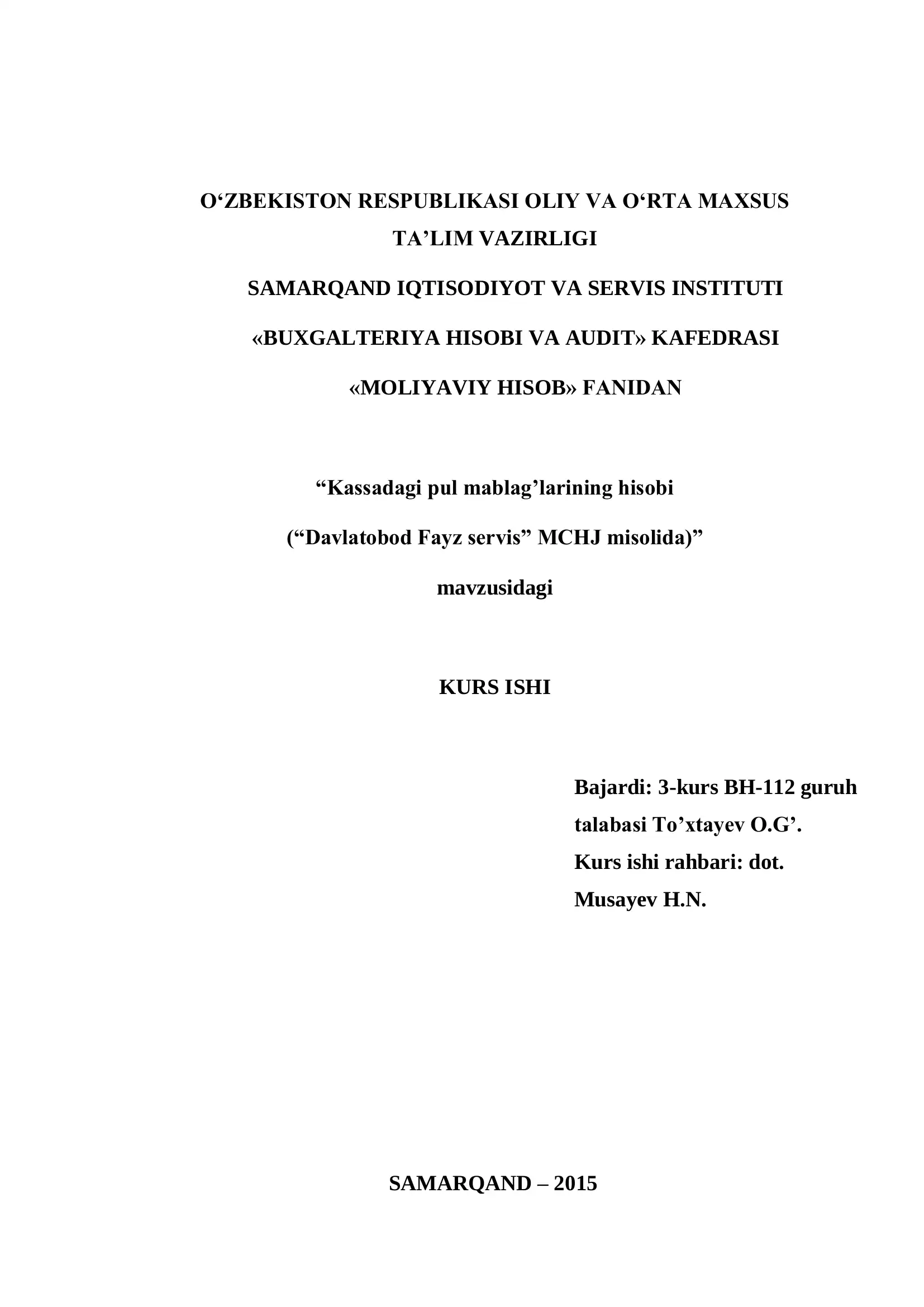 O‘ZBEKISTON RESPUBLIKASI OLIY VA O‘RTA MAXSUS TA’LIM VAZIRLIGI

SAMARQAND IQTISODIYOT VA SERVIS INSTITUTI

«BUXGALTERIYA HISOBI VA AUDIT» KAFEDRASI

«MOLIYAVIY HISOB» FANIDAN

“Kassadagi pul mablag’larining hisobi

(“Davlatobod Fayz servis” MCHJ misolida)”

mavzusidagi

KURS ISHI

Bajardi: 3-kurs BH-112 guruh talabasi To’xtayev O.G’.
Kurs ishi rahbari: dot. Musayev H.N.

SAMARQAND – 2015